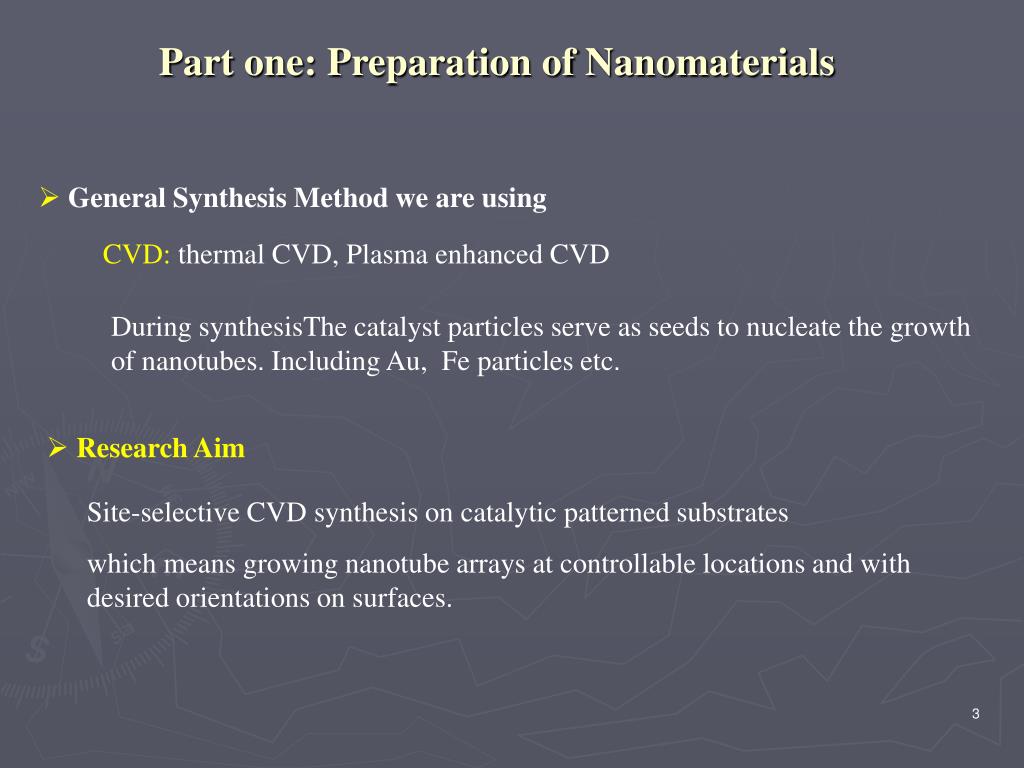 Part one: Preparation of Nanomaterials

➢ General Synthesis Method we are using

CVD: thermal CVD, Plasma enhanced CVD

During synthesisThe catalyst particles serve as seeds to nucleate the growth of nanotubes. Including Au, Fe particles etc.

➢ Research Aim

Site-selective CVD synthesis on catalytic patterned substrates

which means growing nanotube arrays at controllable locations and with desired orientations on surfaces.

3